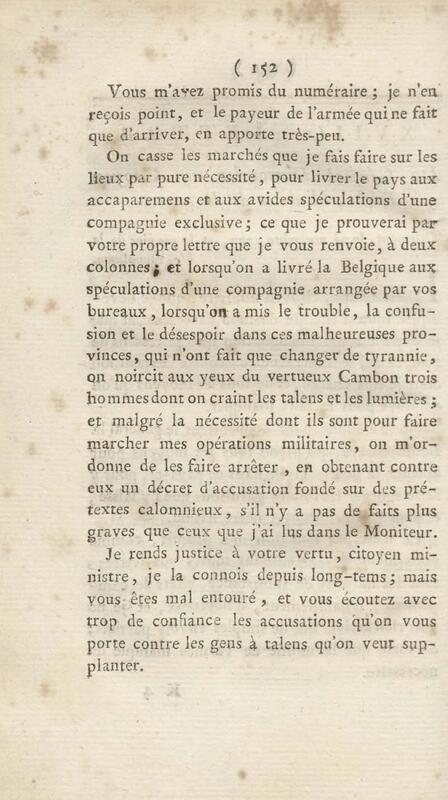 ( 152 )

Vous m'avez promis du numéraire ; je n'en reçois point, et le payeur de l'armée qui ne fait que d'arriver, en apporte très-peu.

On casse les marchés que je fais faire sur les lieux par pure nécessité, pour livrer le pays aux accaparemens et aux avides spéculations d'une compagnie exclusive ; ce que je prouverai par votre propre lettre que je vous renvoie, à deux colonnes ; et lorsqu'on a livré la Belgique aux spéculations d'une compagnie arrangée par vos bureaux, lorsqu'on a mis le trouble, la confusion et le désespoir dans ces malheureuses provinces, qui n'ont fait que changer de tyrannie, on noircit aux yeux du vertueux Cambon trois hommes dont on craint les talens et les lumières ; et malgré la nécessité dont ils sont pour faire marcher mes opérations militaires, on m'ordonne de les faire arrêter, en obtenant contre eux un décret d'accusation fondé sur des prétextes calomnieux, s'il n'y a pas de faits plus graves que ceux que j'ai lus dans le Moniteur.

Je rends justice à votre vertu, citoyen ministre, je la connois depuis long-tems ; mais vous êtes mal entouré, et vous écoutez avec trop de confiance les accusations qu'on vous porte contre les gens à talens qu'on veut supplanter.